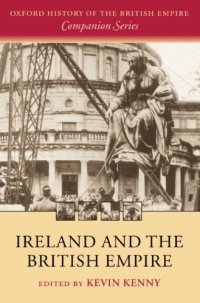 OXFORD HISTORY OF THE BRITISH EMPIRE
Companion Series

IRELAND AND THE BRITISH EMPIRE

EDITED BY KEVIN KENNY